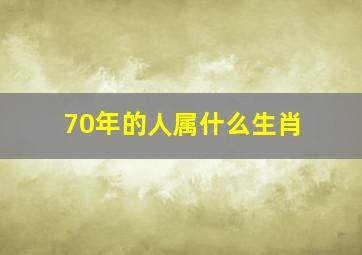 70年的人属什么生肖